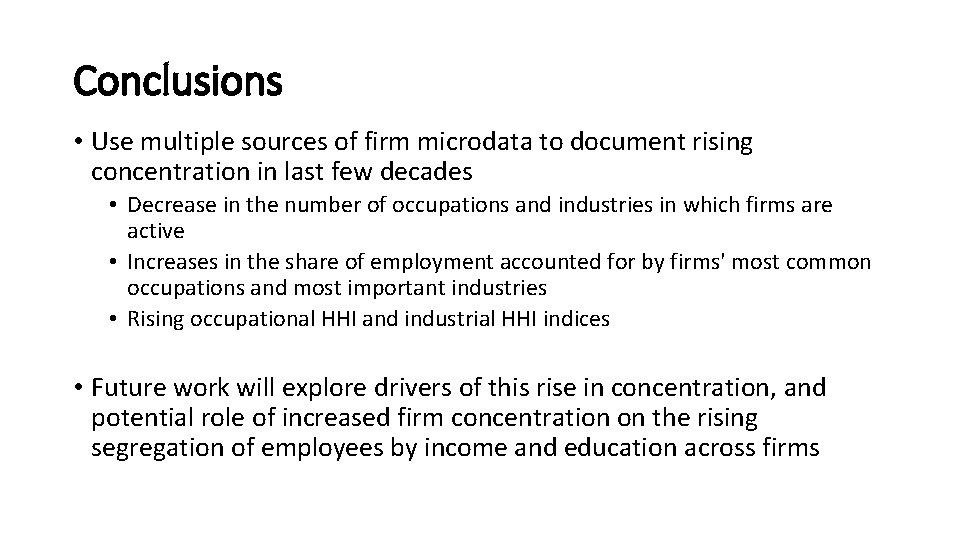 Conclusions

• Use multiple sources of firm microdata to document rising concentration in last few decades
  • Decrease in the number of occupations and industries in which firms are active
  • Increases in the share of employment accounted for by firms' most common occupations and most important industries
  • Rising occupational HHI and industrial HHI indices

• Future work will explore drivers of this rise in concentration, and potential role of increased firm concentration on the rising segregation of employees by income and education across firms